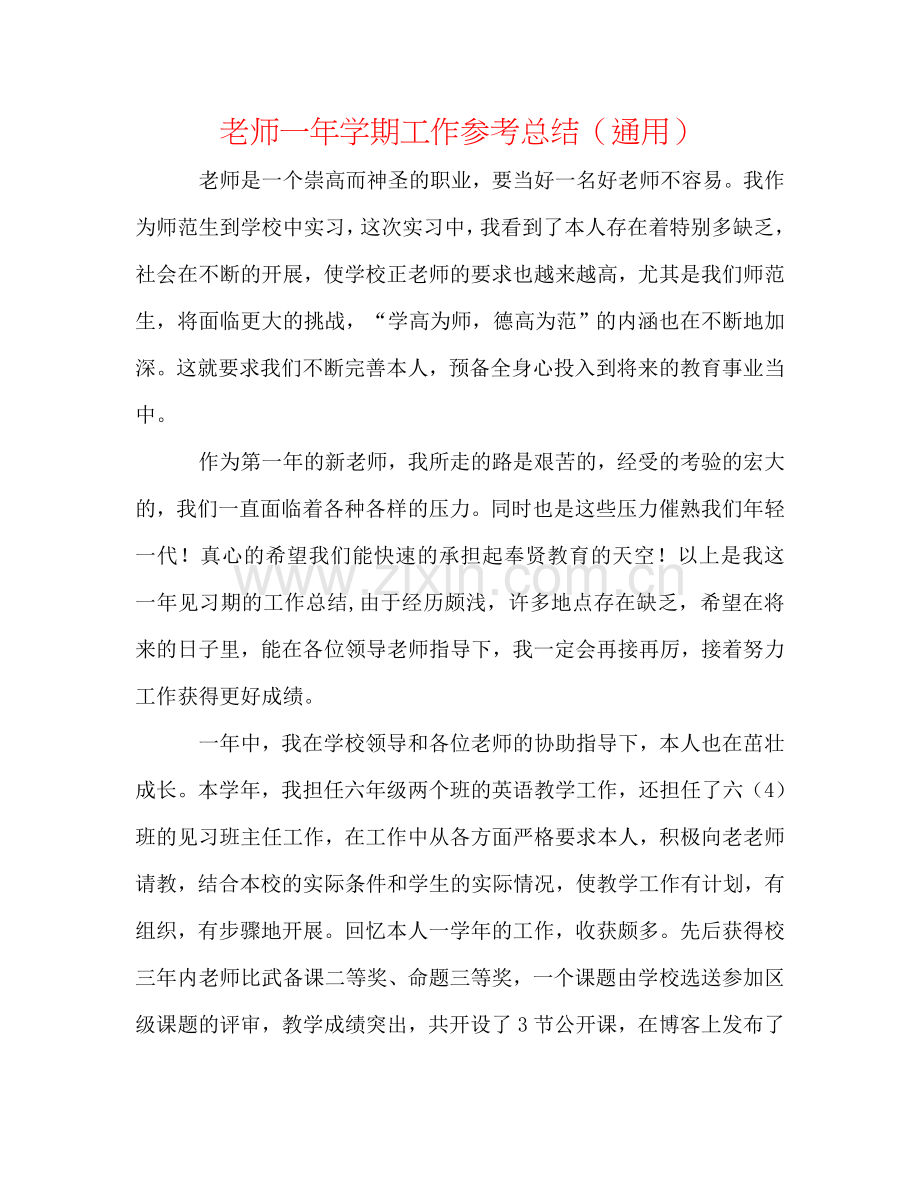 老师一年学期工作参考总结（通用）

老师是一个崇高而神圣的职业，要当好一名好老师不容易。我作为师范生到学校中实习，这次实习中，我看到了本人存在着特别多缺乏，社会在不断的开展，使学校正老师的要求也越来越高，尤其是我们师范生，将面临更大的挑战，“学高为师，德高为范”的内涵也在不断地加深。这就要求我们不断完善本人，预备全身心投入到将来的教育事业当中。

作为第一年的新老师，我所走的路是艰苦的，经受的考验的宏大的，我们一直面临着各种各样的压力。同时也是这些压力催熟我们年轻一代！真心的希望我们能快速的承担起奉贤教育的天空！以上是我这一年见习期的工作总结,由于经历颇浅，许多地点存在缺乏，希望在将来的日子里，能在各位领导老师指导下，我一定会再接再厉，接着努力工作获得更好成绩。

一年中，我在学校领导和各位老师的协助指导下，本人也在茁壮成长。本学年，我担任六年级两个班的英语教学工作，还担任了六（4）班的见习班主任工作，在工作中从各方面严格要求本人，积极向老老师请教，结合本校的实际条件和学生的实际情况，使教学工作有计划，有组织，有步骤地开展。回忆本人一学年的工作，收获颇多。先后获得校三年内老师比武备课二等奖、命题三等奖，一个课题由学校选送参加区级课题的评审，教学成绩突出，共开设了3节公开课，在博客上发布了

www.zixin.com.cn